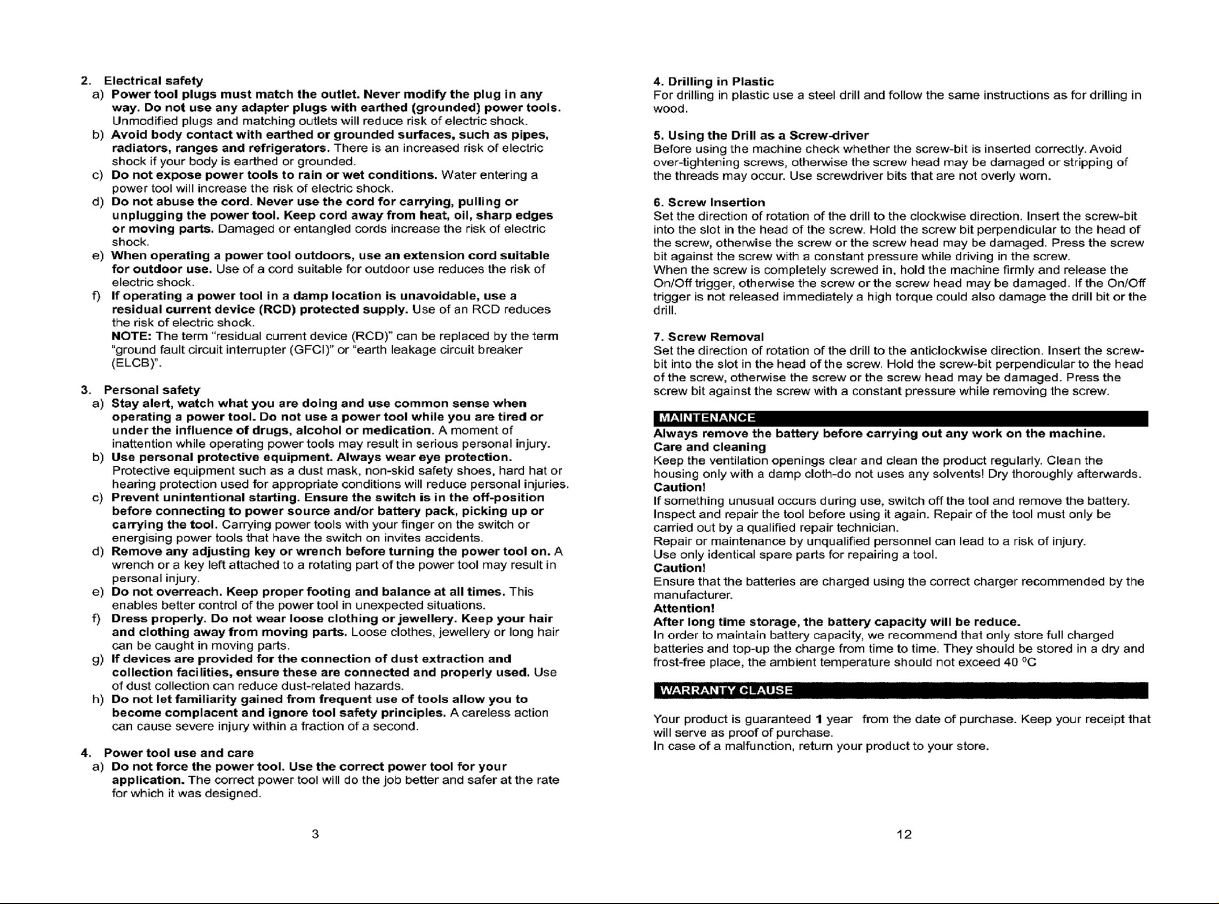 2. Electrical safety
a) Power tool plugs must match the outlet. Never modify the plug in any way. Do not use any adapter plugs with earthed (grounded) power tools. Unmodified plugs and matching outlets will reduce risk of electric shock.
b) Avoid body contact with earthed or grounded surfaces, such as pipes, radiators, ranges and refrigerators. There is an increased risk of electric shock if your body is earthed or grounded.
c) Do not expose power tools to rain or wet conditions. Water entering a power tool will increase the risk of electric shock.
d) Do not abuse the cord. Never use the cord for carrying, pulling or unplugging the power tool. Keep cord away from heat, oil, sharp edges or moving parts. Damaged or entangled cords increase the risk of electric shock.
e) When operating a power tool outdoors, use an extension cord suitable for outdoor use. Use of a cord suitable for outdoor use reduces the risk of electric shock.
f) If operating a power tool in a damp location is unavoidable, use a residual current device (RCD) protected supply. Use of an RCD reduces the risk of electric shock.
NOTE: The term "residual current device (RCD)" can be replaced by the term "ground fault circuit interrupter (GFCI)" or "earth leakage circuit breaker (ELCB)".

3. Personal safety
a) Stay alert, watch what you are doing and use common sense when operating a power tool. Do not use a power tool while you are tired or under the influence of drugs, alcohol or medication. A moment of inattention while operating power tools may result in serious personal injury.
b) Use personal protective equipment. Always wear eye protection. Protective equipment such as a dust mask, non-skid safety shoes, hard hat or hearing protection used for appropriate conditions will reduce personal injuries.
c) Prevent unintentional starting. Ensure the switch is in the off-position before connecting to power source and/or battery pack, picking up or carrying the tool. Carrying power tools with your finger on the switch or energising power tools that have the switch on invites accidents.
d) Remove any adjusting key or wrench before turning the power tool on. A wrench or a key left attached to a rotating part of the power tool may result in personal injury.
e) Do not overreach. Keep proper footing and balance at all times. This enables better control of the power tool in unexpected situations.
f) Dress properly. Do not wear loose clothing or jewellery. Keep your hair and clothing away from moving parts. Loose clothes, jewellery or long hair can be caught in moving parts.
g) If devices are provided for the connection of dust extraction and collection facilities, ensure these are connected and properly used. Use of dust collection can reduce dust-related hazards.
h) Do not let familiarity gained from frequent use of tools allow you to become complacent and ignore tool safety principles. A careless action can cause severe injury within a fraction of a second.

4. Power tool use and care
a) Do not force the power tool. Use the correct power tool for your application. The correct power tool will do the job better and safer at the rate for which it was designed.

3

4. Drilling in Plastic
For drilling in plastic use a steel drill and follow the same instructions as for drilling in wood.

5. Using the Drill as a Screw-driver
Before using the machine check whether the screw-bit is inserted correctly. Avoid over-tightening screws, otherwise the screw head may be damaged or stripping of the threads may occur. Use screwdriver bits that are not overly worn.

6. Screw Insertion
Set the direction of rotation of the drill to the clockwise direction. Insert the screw-bit into the slot in the head of the screw. Hold the screw bit perpendicular to the head of the screw, otherwise the screw or the screw head may be damaged. Press the screw bit against the screw with a constant pressure while driving in the screw.
When the screw is completely screwed in, hold the machine firmly and release the On/Off trigger, otherwise the screw or the screw head may be damaged. If the On/Off trigger is not released immediately a high torque could also damage the drill bit or the drill.

7. Screw Removal
Set the direction of rotation of the drill to the anticlockwise direction. Insert the screw-bit into the slot in the head of the screw. Hold the screw-bit perpendicular to the head of the screw, otherwise the screw or the screw head may be damaged. Press the screw bit against the screw with a constant pressure while removing the screw.

MAINTENANCE
Always remove the battery before carrying out any work on the machine.
Care and cleaning
Keep the ventilation openings clear and clean the product regularly. Clean the housing only with a damp cloth-do not uses any solvents! Dry thoroughly afterwards.
Caution!
If something unusual occurs during use, switch off the tool and remove the battery. Inspect and repair the tool before using it again. Repair of the tool must only be carried out by a qualified repair technician.
Repair or maintenance by unqualified personnel can lead to a risk of injury.
Use only identical spare parts for repairing a tool.
Caution!
Ensure that the batteries are charged using the correct charger recommended by the manufacturer.
Attention!
After long time storage, the battery capacity will be reduce.
In order to maintain battery capacity, we recommend that only store full charged batteries and top-up the charge from time to time. They should be stored in a dry and frost-free place, the ambient temperature should not exceed 40 °C

WARRANTY CLAUSE

Your product is guaranteed 1 year from the date of purchase. Keep your receipt that will serve as proof of purchase.
In case of a malfunction, return your product to your store.

12